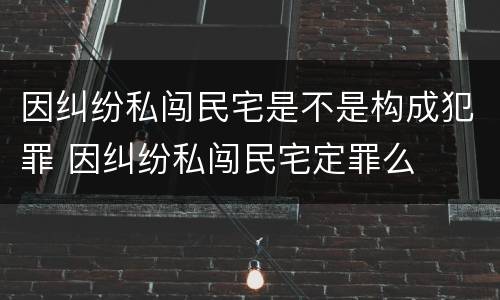 因纠纷私闯民宅是不是构成犯罪 因纠纷私闯民宅定罪么